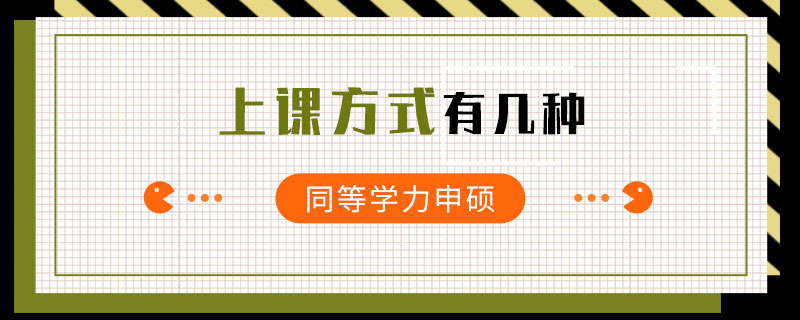 上课方式有几种

同等学力申硕